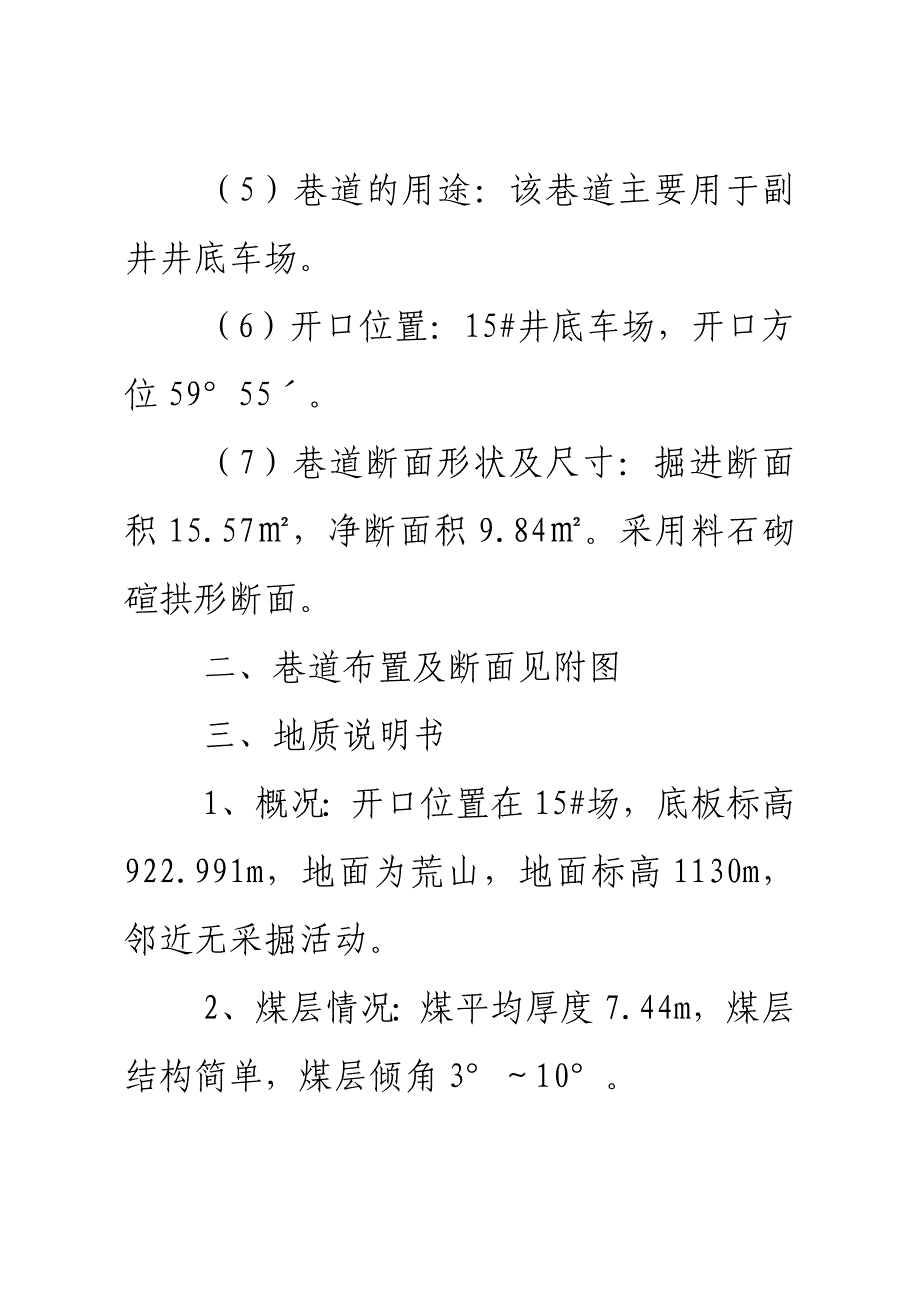 （5）巷道的用途：该巷道主要用于副井井底车场。

（6）开口位置：15#井底车场，开口方位 59° 55′。

（7）巷道断面形状及尺寸：掘进断面积 15.57㎡，净断面积 9.84㎡。采用料石砌碹拱形断面。

二、巷道布置及断面见附图

三、地质说明书

1、概况：开口位置在 15#场，底板标高 922.991m，地面为荒山，地面标高 1130m，邻近无采掘活动。

2、煤层情况：煤平均厚度 7.44m，煤层结构简单，煤层倾角 3° ～10° 。